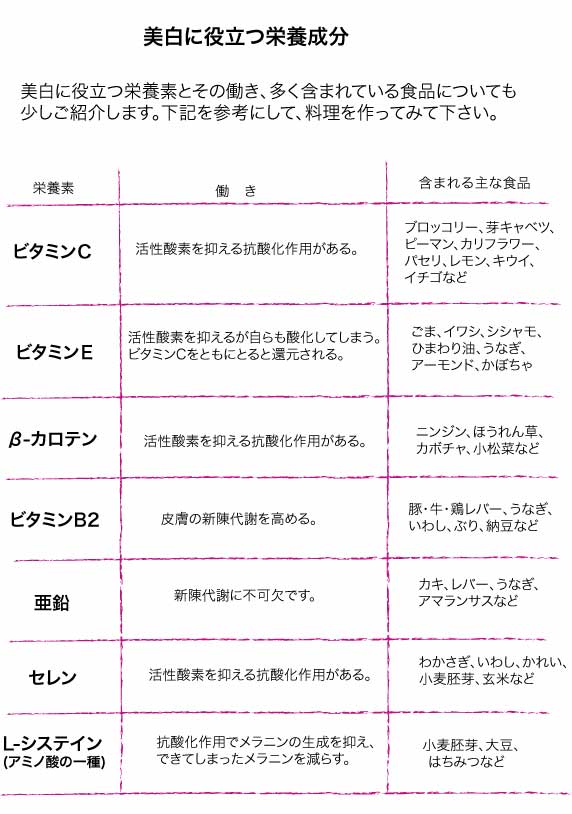 美白に役立つ栄養成分

美白に役立つ栄養素とその働き、多く含まれている食品についても少しご紹介します。下記を参考にして、料理を作ってみて下さい。

| 栄養素 | 働き | 含まれる主な食品 |
|---|---|---|
| ビタミンC | 活性酸素を抑える抗酸化作用がある。 | ブロッコリー、芽キャベツ、ピーマン、カリフラワー、パセリ、レモン、キウイ、イチゴなど |
| ビタミンE | 活性酸素を抑えるが自らも酸化してしまう。ビタミンCをともにとると還元される。 | ごま、イワシ、シシャモ、ひまわり油、うなぎ、アーモンド、かぼちゃ |
| β-カロテン | 活性酸素を抑える抗酸化作用がある。 | ニンジン、ほうれん草、カボチャ、小松菜など |
| ビタミンB2 | 皮膚の新陳代謝を高める。 | 豚・牛・鶏レバー、うなぎ、いわし、ぶり、納豆など |
| 亜鉛 | 新陳代謝に不可欠です。 | カキ、レバー、うなぎ、アマランサスなど |
| セレン | 活性酸素を抑える抗酸化作用がある。 | わかさぎ、いわし、かれい、小麦胚芽、玄米など |
| L-システイン (アミノ酸の一種) | 抗酸化作用でメラニンの生成を抑え、できてしまったメラニンを減らす。 | 小麦胚芽、大豆、はちみつなど |